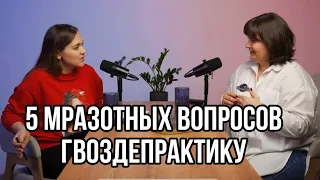 5 МРАЗОТНЫХ ВОПРОСОВ ГВОЗДЕПРАКТИКУ